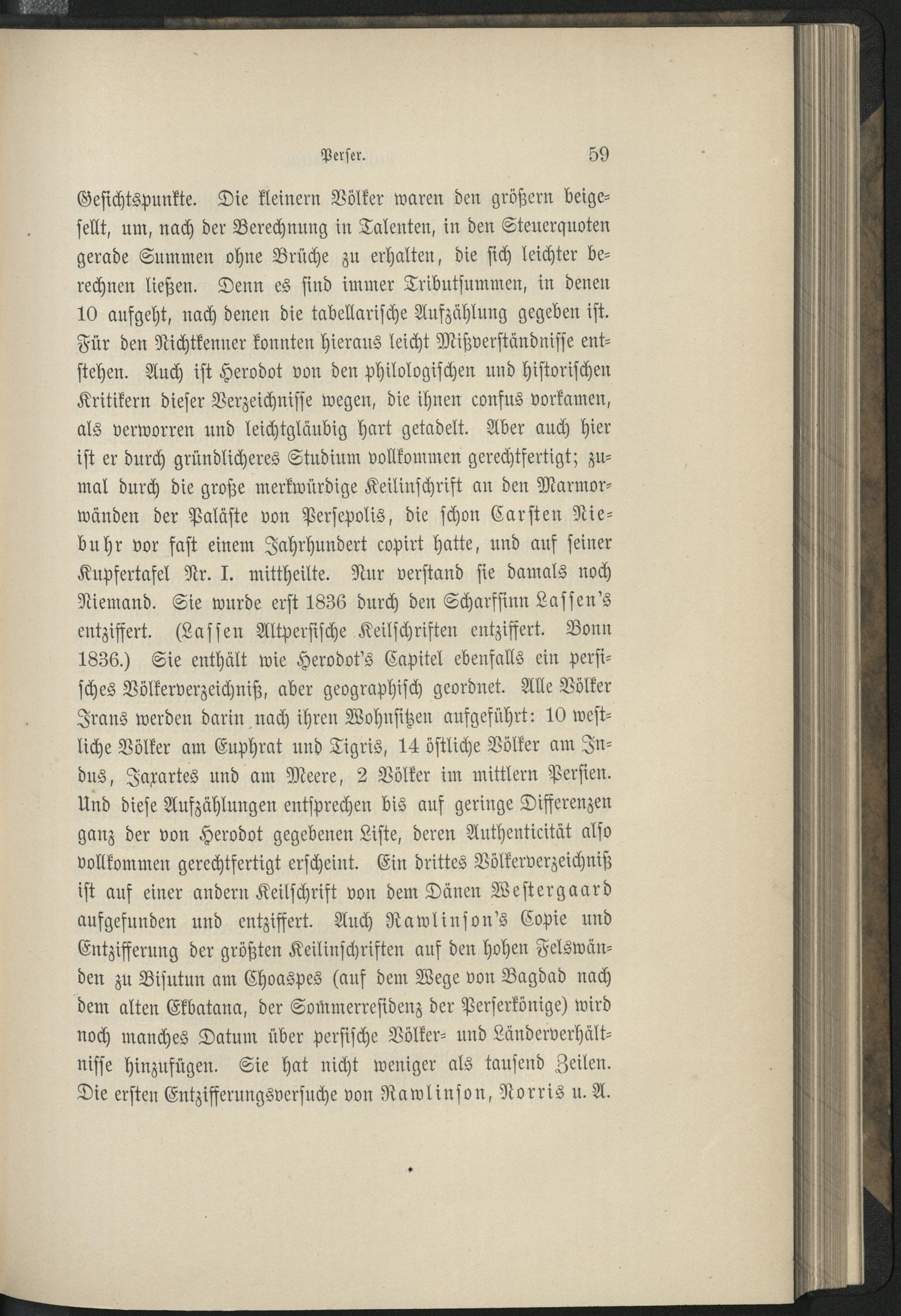 Perser. 59

Gesichtspunkte. Die kleinern Völker waren den größern beigesellt, um, nach der Berechnung in Talenten, in den Steuerquoten gerade Summen ohne Brüche zu erhalten, die sich leichter berechnen ließen. Denn es sind immer Tributsummen, in denen 10 aufgeht, nach denen die tabellarische Aufzählung gegeben ist. Für den Nichtkenner konnten hieraus leicht Mißverständnisse entstehen. Auch ist Herodot von den philologischen und historischen Kritikern dieser Verzeichnisse wegen, die ihnen confus vorkamen, als verworren und leichtgläubig hart getadelt. Aber auch hier ist er durch gründlicheres Studium vollkommen gerechtfertigt; zumal durch die große merkwürdige Keilinschrift an den Marmorwänden der Paläste von Persepolis, die schon Carsten Niebuhr vor fast einem Jahrhundert copirt hatte, und auf seiner Kupfertafel Nr. I. mittheilte. Nur verstand sie damals noch Niemand. Sie wurde erst 1836 durch den Scharfsinn Lassen's entziffert. (Lassen Altpersische Keilschriften entziffert. Bonn 1836.) Sie enthält wie Herodot's Capitel ebenfalls ein persisches Völkerverzeichniß, aber geographisch geordnet. Alle Völker Irans werden darin nach ihren Wohnsitzen aufgeführt: 10 westliche Völker am Euphrat und Tigris, 14 östliche Völker am Indus, Jaxartes und am Meere, 2 Völker im mittlern Persien. Und diese Aufzählungen entsprechen bis auf geringe Differenzen ganz der von Herodot gegebenen Liste, deren Authenticität also vollkommen gerechtfertigt erscheint. Ein drittes Völkerverzeichniß ist auf einer andern Keilschrift von dem Dänen Westergaard aufgefunden und entziffert. Auch Rawlinson's Copie und Entzifferung der größten Keilinschriften auf den hohen Felswänden zu Bisutun am Choaspes (auf dem Wege von Bagdad nach dem alten Ekbatana, der Sommerresidenz der Perserkönige) wird noch manches Datum über persische Völker- und Länderverhältnisse hinzufügen. Sie hat nicht weniger als tausend Zeilen. Die ersten Entzifferungsversuche von Rawlinson, Norris u. A.